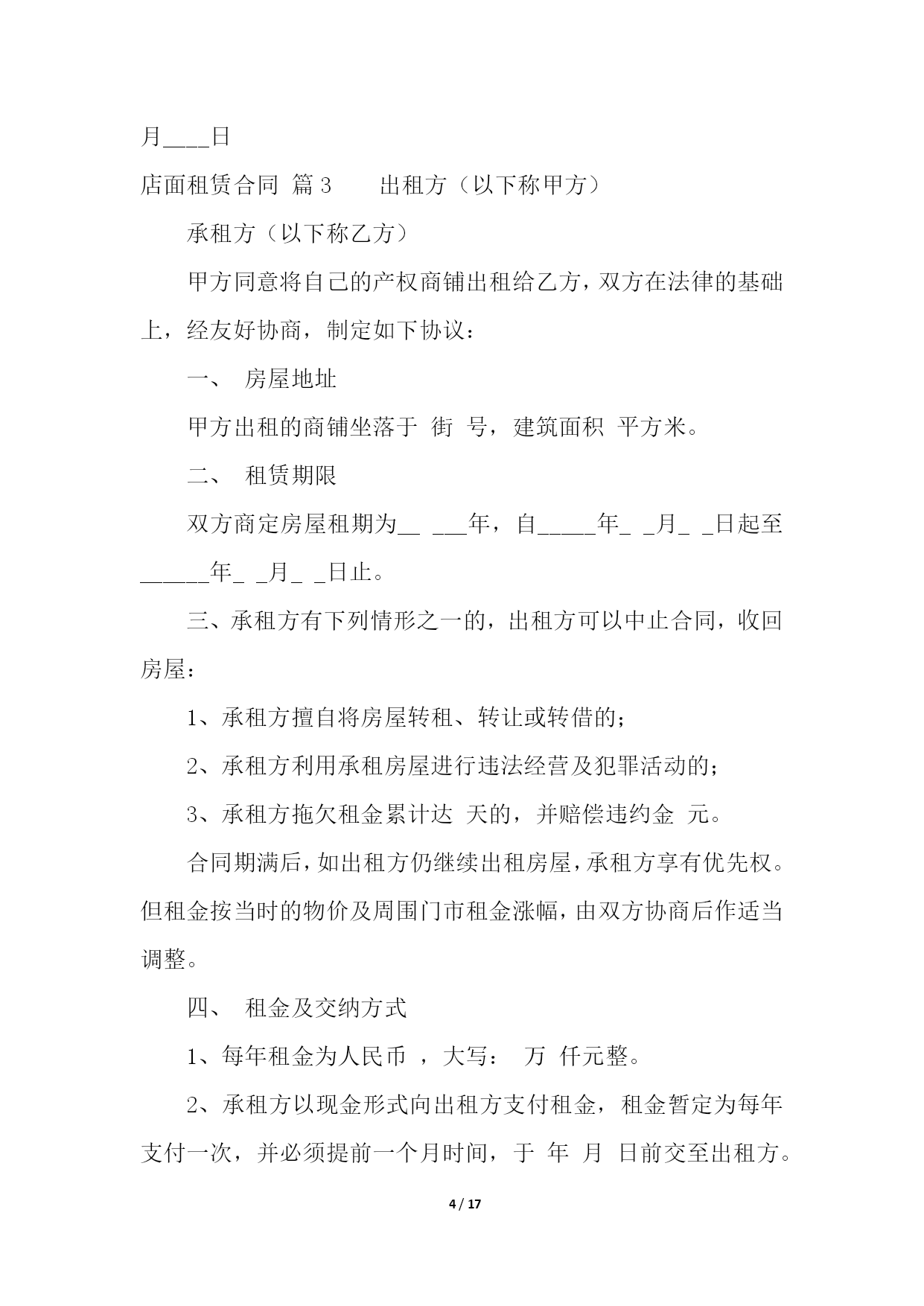 月____日

店面租赁合同 篇3　　出租方（以下称甲方）

承租方（以下称乙方）

甲方同意将自己的产权商铺出租给乙方，双方在法律的基础上，经友好协商，制定如下协议：

一、 房屋地址

甲方出租的商铺坐落于 街 号，建筑面积 平方米。

二、 租赁期限

双方商定房屋租期为__ ___年，自_____年_ _月_ _日起至______年_ _月_ _日止。

三、承租方有下列情形之一的，出租方可以中止合同，收回房屋：

1、承租方擅自将房屋转租、转让或转借的；

2、承租方利用承租房屋进行违法经营及犯罪活动的；

3、承租方拖欠租金累计达 天的，并赔偿违约金 元。

合同期满后，如出租方仍继续出租房屋，承租方享有优先权。但租金按当时的物价及周围门市租金涨幅，由双方协商后作适当调整。

四、 租金及交纳方式

1、每年租金为人民币 ，大写： 万 仟元整。

2、承租方以现金形式向出租方支付租金，租金暂定为每年支付一次，并必须提前一个月时间，于 年 月 日前交至出租方。

4 / 17